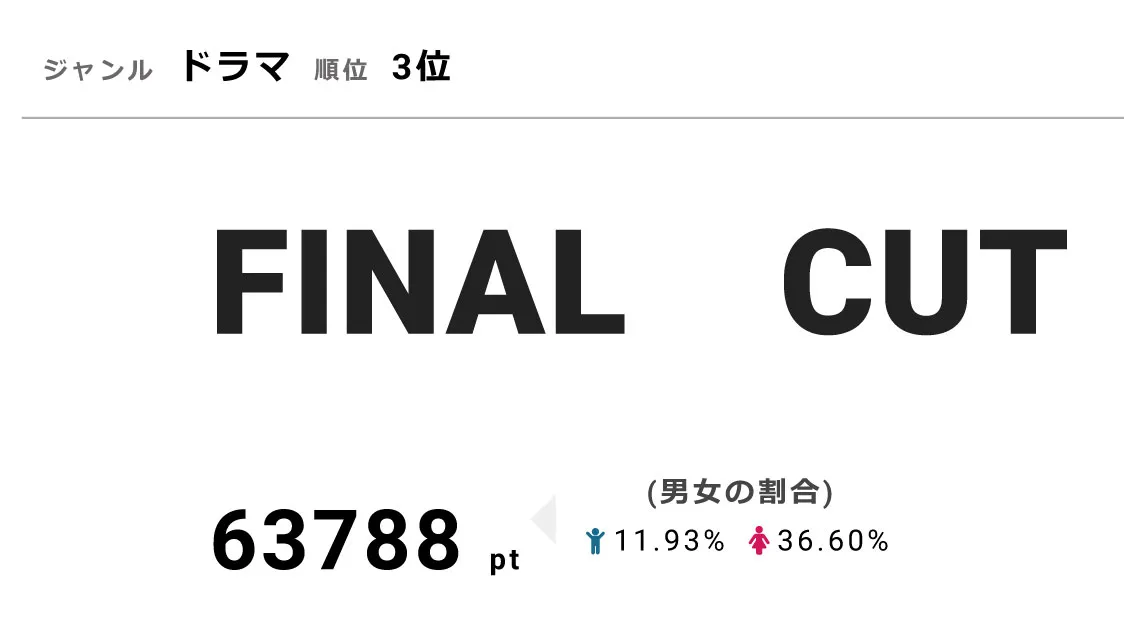 ジャンル ドラマ 順位 3位

FINAL CUT

63788 pt

(男女の割合)
11.93% 36.60%